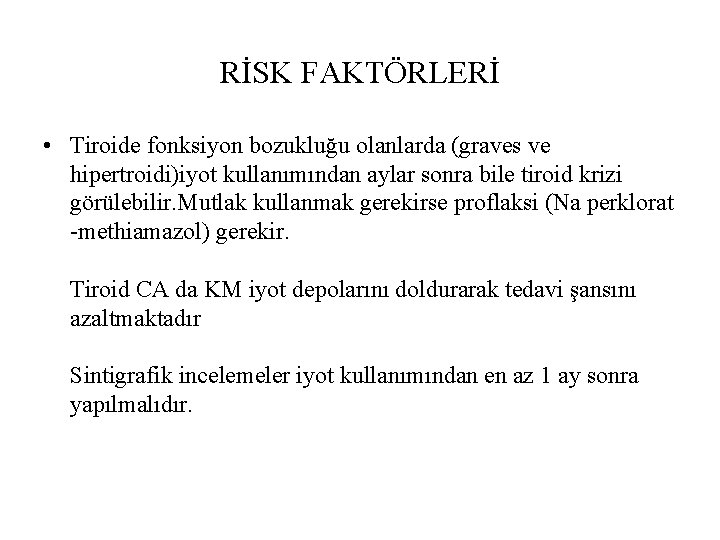 RİSK FAKTÖRLERİ

• Tiroide fonksiyon bozukluğu olanlarda (graves ve hipertroidi)iyot kullanımından aylar sonra bile tiroid krizi görülebilir.Mutlak kullanmak gerekirse proflaksi (Na perklorat -methiamazol) gerekir.

Tiroid CA da KM iyot depolarını doldurarak tedavi şansını azaltmaktadır

Sintigrafik incelemeler iyot kullanımından en az 1 ay sonra yapılmalıdır.